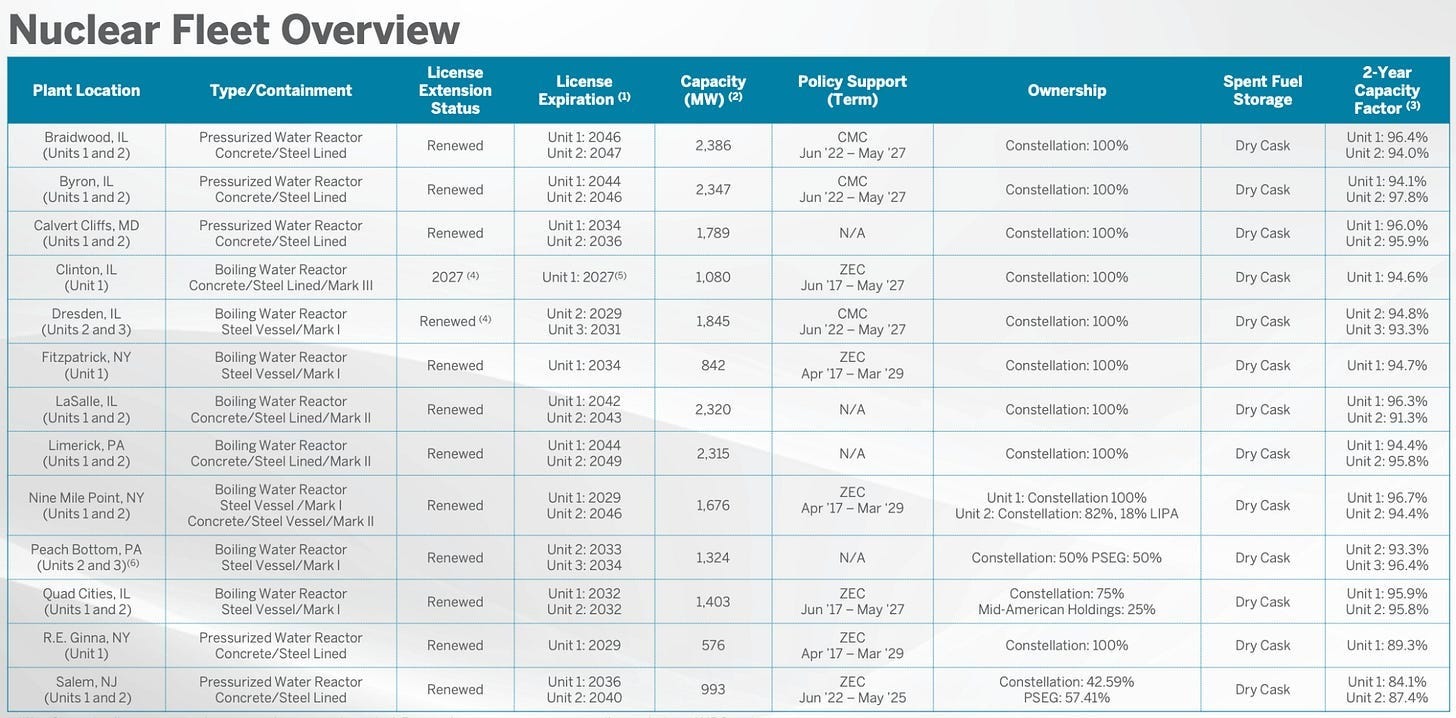 Nuclear Fleet Overview

| Plant Location | Type/Containment | License Extension Status | License Expiration $^{(1)}$ | Capacity (MW) $^{(2)}$ | Policy Support (Term) | Ownership | Spent Fuel Storage | 2-Year Capacity Factor $^{(3)}$ |
|---|---|---|---|---|---|---|---|---|
| Braidwood, IL (Units 1 and 2) | Pressurized Water Reactor Concrete/Steel Lined | Renewed | Unit 1: 2046 Unit 2: 2047 | 2,386 | CMC Jun '22 – May '27 | Constellation: 100% | Dry Cask | Unit 1: 96.4% Unit 2: 94.0% |
| Byron, IL (Units 1 and 2) | Pressurized Water Reactor Concrete/Steel Lined | Renewed | Unit 1: 2044 Unit 2: 2046 | 2,347 | CMC Jun '22 – May '27 | Constellation: 100% | Dry Cask | Unit 1: 94.1% Unit 2: 97.8% |
| Calvert Cliffs, MD (Units 1 and 2) | Pressurized Water Reactor Concrete/Steel Lined | Renewed | Unit 1: 2034 Unit 2: 2036 | 1,789 | N/A | Constellation: 100% | Dry Cask | Unit 1: 96.0% Unit 2: 95.9% |
| Clinton, IL (Unit 1) | Boiling Water Reactor Concrete/Steel Lined/Mark III | 2027 $^{(4)}$ | Unit 1: 2027$^{(5)}$ | 1,080 | ZEC Jun '17 – May '27 | Constellation: 100% | Dry Cask | Unit 1: 94.6% |
| Dresden, IL (Units 2 and 3) | Boiling Water Reactor Steel Vessel/Mark I | Renewed $^{(4)}$ | Unit 2: 2029 Unit 3: 2031 | 1,845 | CMC Jun '22 – May '27 | Constellation: 100% | Dry Cask | Unit 2: 94.8% Unit 3: 93.3% |
| Fitzpatrick, NY (Unit 1) | Boiling Water Reactor Steel Vessel/Mark I | Renewed | Unit 1: 2034 | 842 | ZEC Apr '17 – Mar '29 | Constellation: 100% | Dry Cask | Unit 1: 94.7% |
| LaSalle, IL (Units 1 and 2) | Boiling Water Reactor Concrete/Steel Lined/Mark II | Renewed | Unit 1: 2042 Unit 2: 2043 | 2,320 | N/A | Constellation: 100% | Dry Cask | Unit 1: 96.3% Unit 2: 91.3% |
| Limerick, PA (Units 1 and 2) | Boiling Water Reactor Concrete/Steel Lined/Mark II | Renewed | Unit 1: 2044 Unit 2: 2049 | 2,315 | N/A | Constellation: 100% | Dry Cask | Unit 1: 94.4% Unit 2: 95.8% |
| Nine Mile Point, NY (Units 1 and 2) | Boiling Water Reactor Steel Vessel /Mark I Concrete/Steel Vessel/Mark II | Renewed | Unit 1: 2029 Unit 2: 2046 | 1,676 | ZEC Apr '17 – Mar '29 | Unit 1: Constellation 100% Unit 2: Constellation: 82%, 18% LIPA | Dry Cask | Unit 1: 96.7% Unit 2: 94.4% |
| Peach Bottom, PA (Units 2 and 3)$^{(6)}$ | Boiling Water Reactor Steel Vessel/Mark I | Renewed | Unit 2: 2033 Unit 3: 2034 | 1,324 | N/A | Constellation: 50% PSEG: 50% | Dry Cask | Unit 2: 93.3% Unit 3: 96.4% |
| Quad Cities, IL (Units 1 and 2) | Boiling Water Reactor Steel Vessel/Mark I | Renewed | Unit 1: 2032 Unit 2: 2032 | 1,403 | ZEC Jun '17 – May '27 | Constellation: 75% Mid-American Holdings: 25% | Dry Cask | Unit 1: 95.9% Unit 2: 95.8% |
| R.E. Ginna, NY (Unit 1) | Pressurized Water Reactor Concrete/Steel Lined | Renewed | Unit 1: 2029 | 576 | ZEC Apr '17 – Mar '29 | Constellation: 100% | Dry Cask | Unit 1: 89.3% |
| Salem, NJ (Units 1 and 2) | Pressurized Water Reactor Concrete/Steel Lined | Renewed | Unit 1: 2036 Unit 2: 2040 | 993 | ZEC Jun '22 – May '25 | Constellation: 42.59% PSEG: 57.41% | Dry Cask | Unit 1: 84.1% Unit 2: 87.4% |